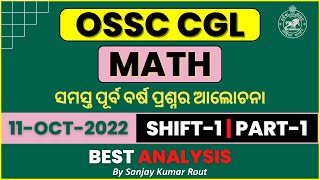 OSSC CGL

MATH

ସମସ୍ତ ପୂର୍ବ ବର୍ଷ ପ୍ରଶ୍ନର ଆଲୋଚନା

11-OCT-2022

SHIFT-1 | PART-1

BEST ANALYSIS

By Sanjay Kumar Rout